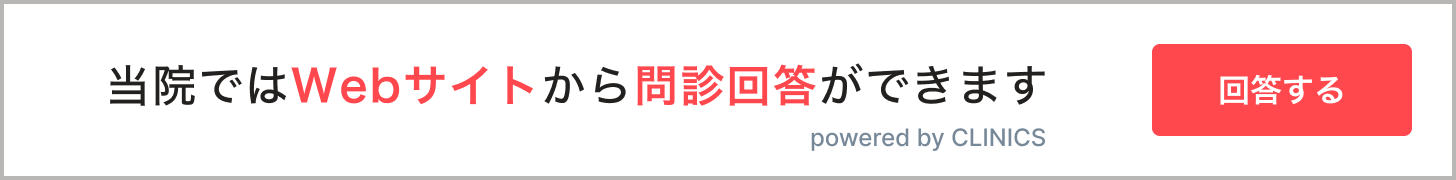 当院ではWebサイトから問診回答ができます

powered by CLINICS

回答する